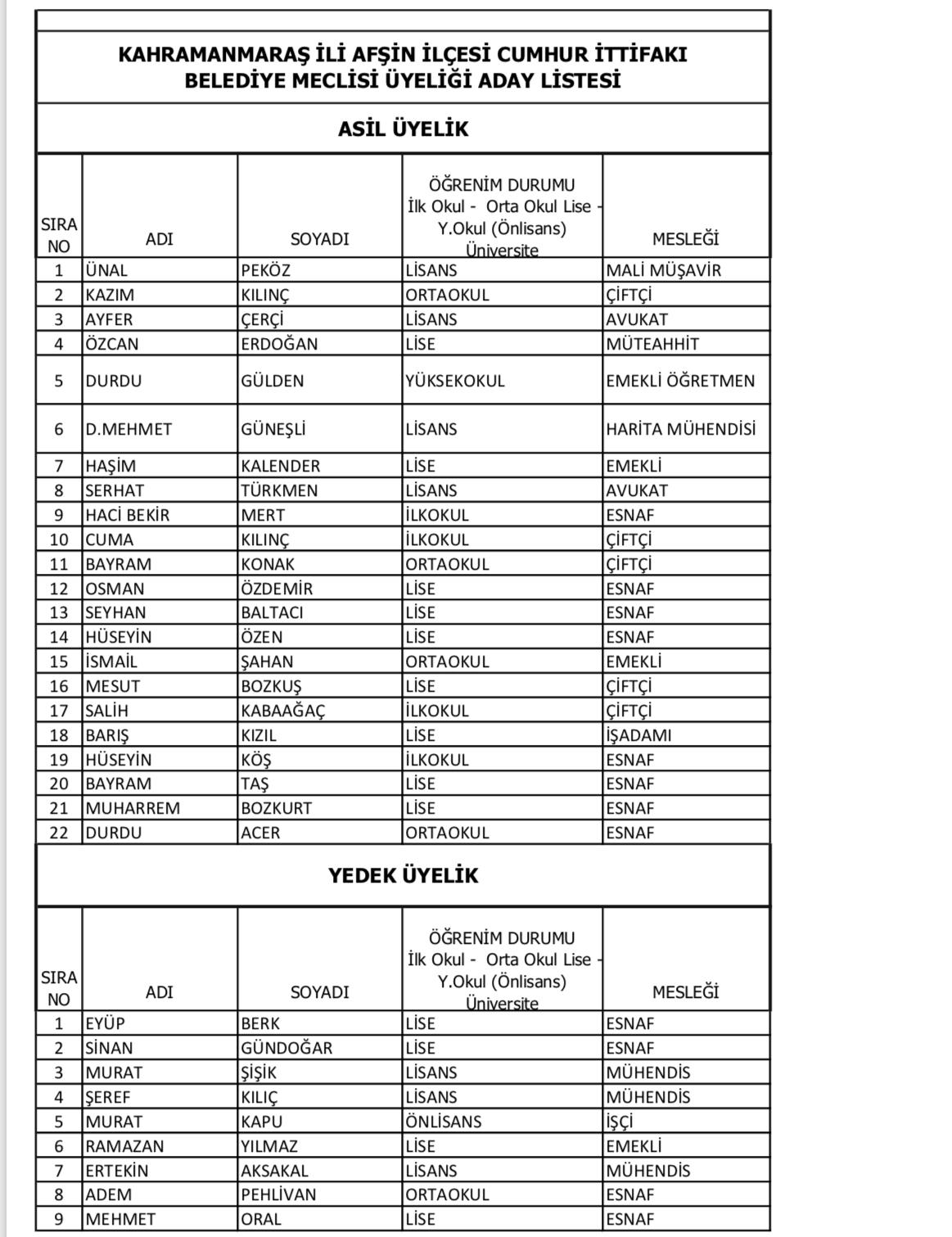 KAHRAMANMARAŞ İLİ AFŞİN İLÇESİ CUMHUR İTTİFAKI BELEDİYE MECLİSİ ÜYELİĞİ ADAY LİSTESİ

ASİL ÜYELİK

| SIRA NO | ADI | SOYADI | ÖĞRENİM DURUMU İlk Okul - Orta Okul Lise - Y.Okul (Önlisans) Üniversite | MESLEĞİ |
|---|---|---|---|---|
| 1 | ÜNAL | PEKÖZ | LİSANS | MALİ MÜŞAVİR |
| 2 | KAZIM | KILINÇ | ORTAOKUL | ÇİFTÇİ |
| 3 | AYFER | ÇERÇİ | LİSANS | AVUKAT |
| 4 | ÖZCAN | ERDOĞAN | LİSE | MÜTEAHHİT |
| 5 | DURDU | GÜLDEN | YÜKSEKOKUL | EMEKLİ ÖĞRETMEN |
| 6 | D.MEHMET | GÜNEŞLİ | LİSANS | HARİTA MÜHENDİSİ |
| 7 | HAŞİM | KALENDER | LİSE | EMEKLİ |
| 8 | SERHAT | TÜRKMEN | LİSANS | AVUKAT |
| 9 | HACİ BEKİR | MERT | İLKOKUL | ESNAF |
| 10 | CUMA | KILINÇ | İLKOKUL | ÇİFTÇİ |
| 11 | BAYRAM | KONAK | ORTAOKUL | ÇİFTÇİ |
| 12 | OSMAN | ÖZDEMİR | LİSE | ESNAF |
| 13 | SEYHAN | BALTACI | LİSE | ESNAF |
| 14 | HÜSEYİN | ÖZEN | LİSE | ESNAF |
| 15 | İSMAİL | ŞAHAN | ORTAOKUL | EMEKLİ |
| 16 | MESUT | BOZKUŞ | LİSE | ÇİFTÇİ |
| 17 | SALİH | KABAAĞAÇ | İLKOKUL | ÇİFTÇİ |
| 18 | BARIŞ | KIZIL | LİSE | İŞADAMI |
| 19 | HÜSEYİN | KÖŞ | İLKOKUL | ESNAF |
| 20 | BAYRAM | TAŞ | LİSE | ESNAF |
| 21 | MUHARREM | BOZKURT | LİSE | ESNAF |
| 22 | DURDU | ACER | ORTAOKUL | ESNAF |

YEDEK ÜYELİK

| SIRA NO | ADI | SOYADI | ÖĞRENİM DURUMU İlk Okul - Orta Okul Lise - Y.Okul (Önlisans) Üniversite | MESLEĞİ |
|---|---|---|---|---|
| 1 | EYÜP | BERK | LİSE | ESNAF |
| 2 | SİNAN | GÜNDOĞAR | LİSE | ESNAF |
| 3 | MURAT | ŞİŞİK | LİSANS | MÜHENDİS |
| 4 | ŞEREF | KILIÇ | LİSANS | MÜHENDİS |
| 5 | MURAT | KAPU | ÖNLİSANS | İŞÇİ |
| 6 | RAMAZAN | YILMAZ | LİSE | EMEKLİ |
| 7 | ERTEKİN | AKSAKAL | LİSANS | MÜHENDİS |
| 8 | ADEM | PEHLİVAN | ORTAOKUL | ESNAF |
| 9 | MEHMET | ORAL | LİSE | ESNAF |